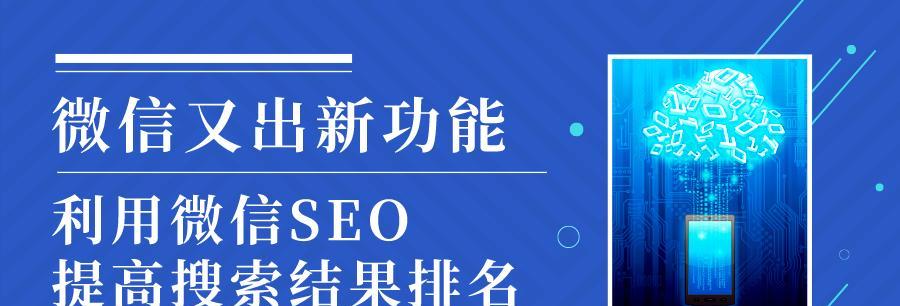 微信又出新功能

利用微信SEO
提高搜索结果排名